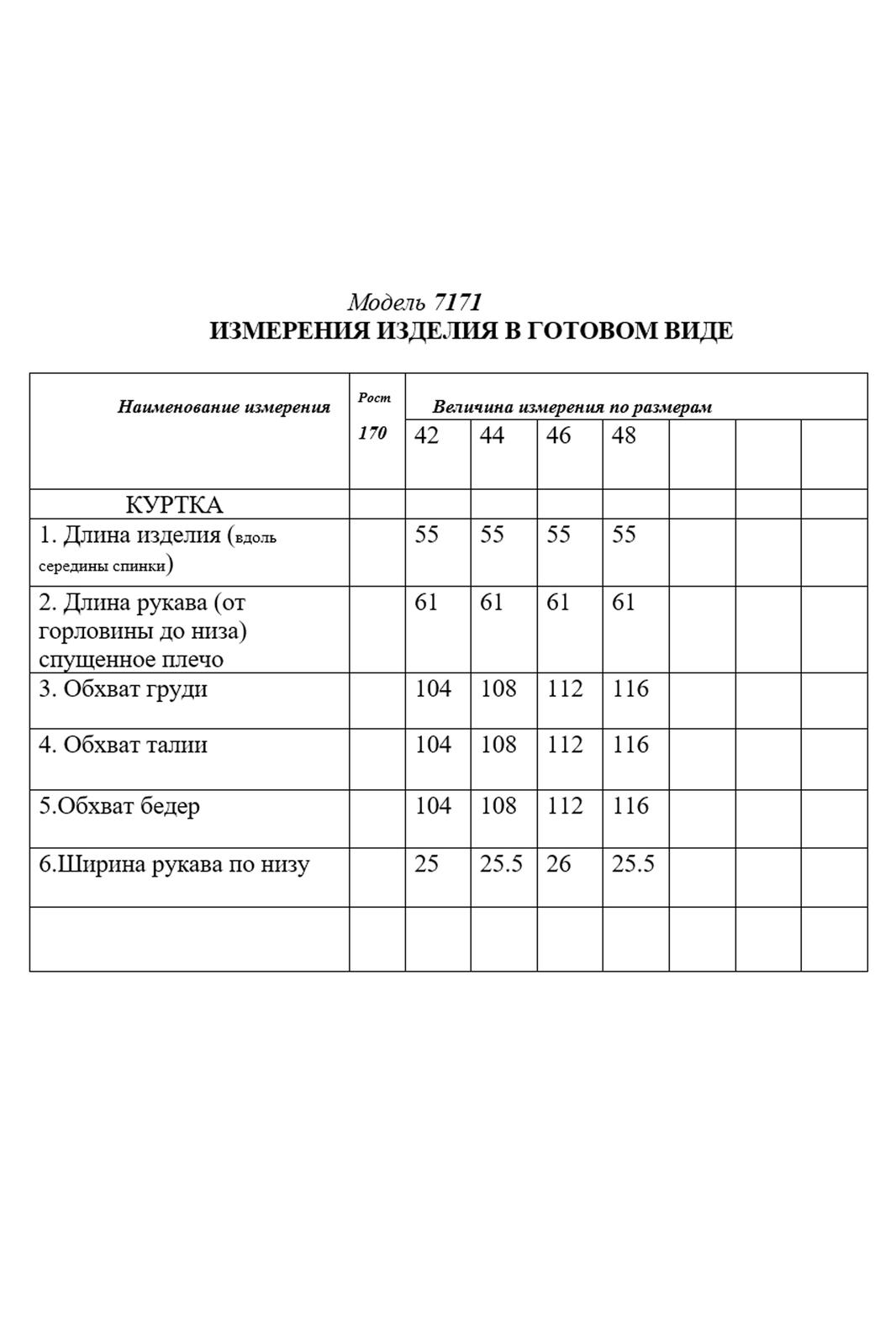 Модель 7171
ИЗМЕРЕНИЯ ИЗДЕЛИЯ В ГОТОВОМ ВИДЕ

| Наименование измерения | Рост 170 | Величина измерения по размерам | | | | | | |
|---|---|---|---|---|---|---|---|---|
| | | 42 | 44 | 46 | 48 | | | |
| КУРТКА | | | | | | | | |
| 1. Длина изделия (вдоль середины спинки) | | 55 | 55 | 55 | 55 | | | |
| 2. Длина рукава (от горловины до низа) спущенное плечо | | 61 | 61 | 61 | 61 | | | |
| 3. Обхват груди | | 104 | 108 | 112 | 116 | | | |
| 4. Обхват талии | | 104 | 108 | 112 | 116 | | | |
| 5.Обхват бедер | | 104 | 108 | 112 | 116 | | | |
| 6.Ширина рукава по низу | | 25 | 25.5 | 26 | 25.5 | | | |
| | | | | | | | | |